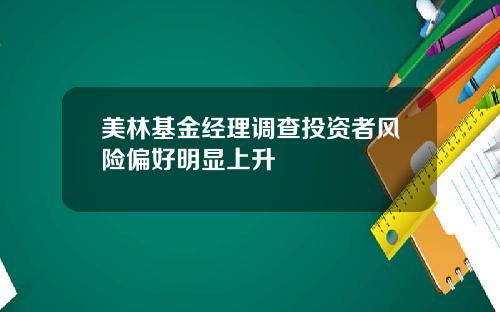 美林基金经理调查投资者风险偏好明显上升